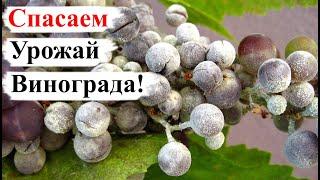 Спасаем
Урожай
Винограда!